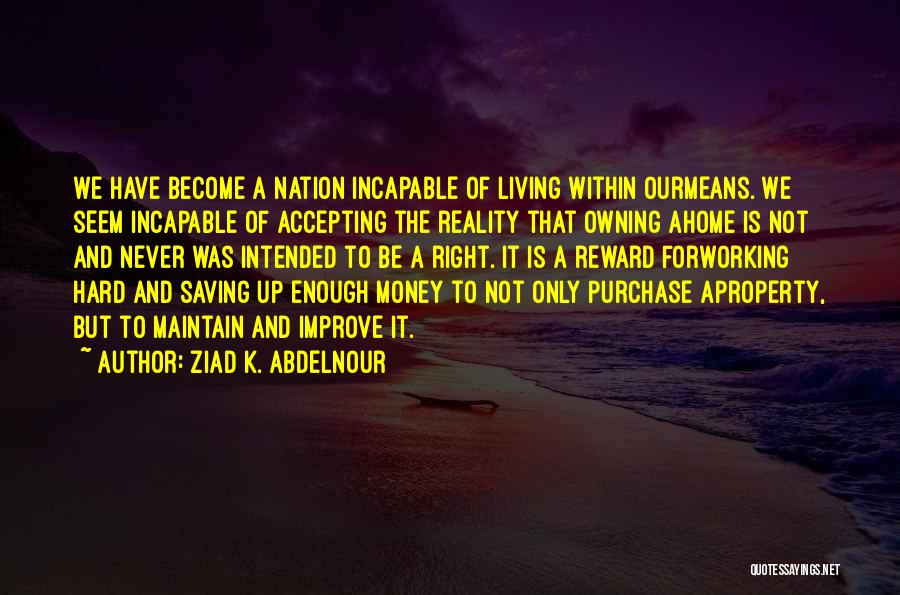 WE HAVE BECOME A NATION INCAPABLE OF LIVING WITHIN OURMEANS. WE SEEM INCAPABLE OF ACCEPTING THE REALITY THAT OWNING AHOME IS NOT AND NEVER WAS INTENDED TO BE A RIGHT. IT IS A REWARD FORWORKING HARD AND SAVING UP ENOUGH MONEY TO NOT ONLY PURCHASE APROPERTY, BUT TO MAINTAIN AND IMPROVE IT.

~ AUTHOR: ZIAD K. ABDELNOUR

QUOTESSAYINGS.NET